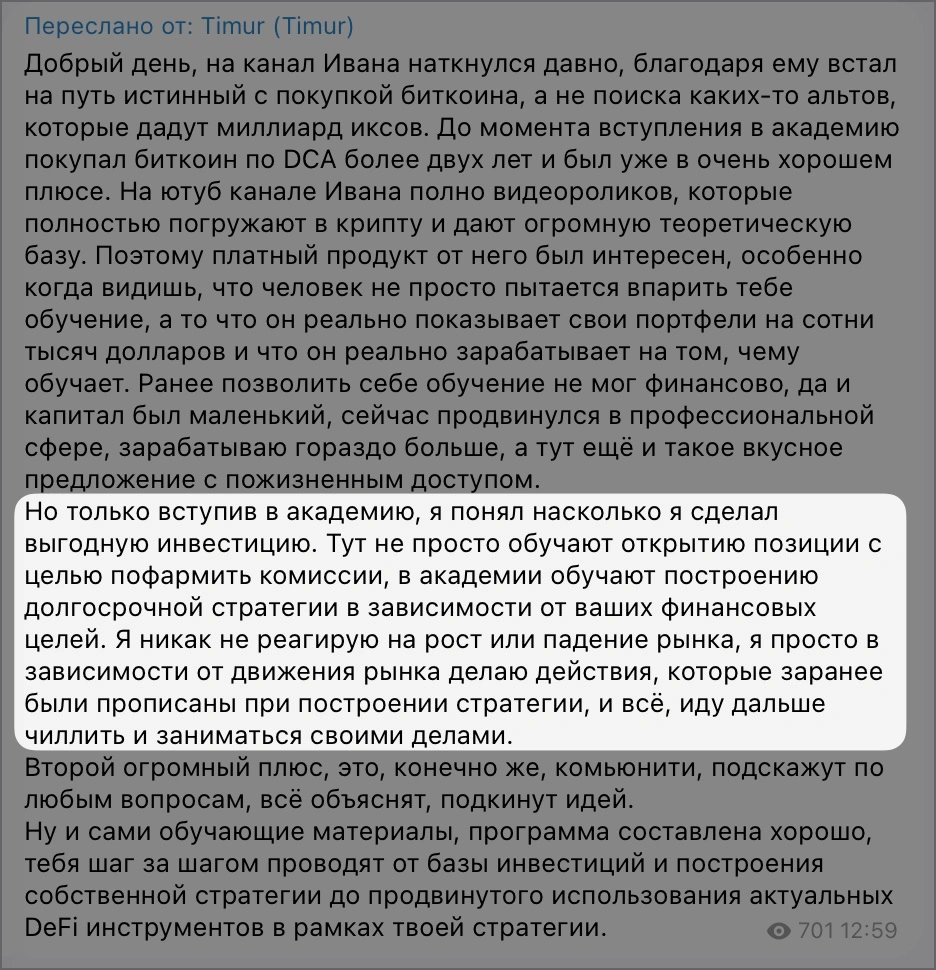 Переслано от: Timur (Timur)

Добрый день, на канал Ивана наткнулся давно, благодаря ему встал на путь истинный с покупкой биткоина, а не поиска каких-то альтов, которые дадут миллиард иксов. До момента вступления в академию покупал биткоин по DCA более двух лет и был уже в очень хорошем плюсе. На ютуб канале Ивана полно видеороликов, которые полностью погружают в крипту и дают огромную теоретическую базу. Поэтому платный продукт от него был интересен, особенно когда видишь, что человек не просто пытается впарить тебе обучение, а то что он реально показывает свои портфели на сотни тысяч долларов и что он реально зарабатывает на том, чему обучает. Ранее позволить себе обучение не мог финансово, да и капитал был маленький, сейчас продвинулся в профессиональной сфере, зарабатываю гораздо больше, а тут ещё и такое вкусное предложение с пожизненным доступом.
Но только вступив в академию, я понял насколько я сделал выгодную инвестицию. Тут не просто обучают открытию позиции с целью пофармить комиссии, в академии обучают построению долгосрочной стратегии в зависимости от ваших финансовых целей. Я никак не реагирую на рост или падение рынка, я просто в зависимости от движения рынка делаю действия, которые заранее были прописаны при построении стратегии, и всё, иду дальше чиллить и заниматься своими делами.
Второй огромный плюс, это, конечно же, комьюнити, подскажут по любым вопросам, всё объяснят, подкинут идей.
Ну и сами обучающие материалы, программа составлена хорошо, тебя шаг за шагом проводят от базы инвестиций и построения собственной стратегии до продвинутого использования актуальных DeFi инструментов в рамках твоей стратегии.

701 12:59